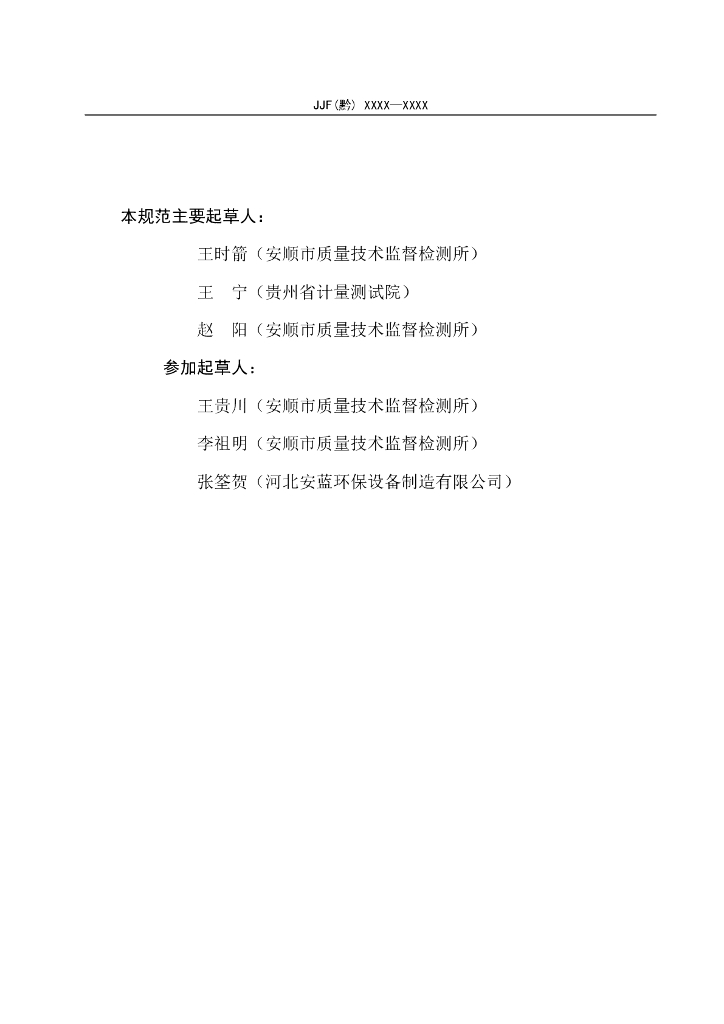 JJF(黔) XXXX—XXXX

本规范主要起草人：

王时箭（安顺市质量技术监督检测所）

王　宁（贵州省计量测试院）

赵　阳（安顺市质量技术监督检测所）

参加起草人：

王贵川（安顺市质量技术监督检测所）

李祖明（安顺市质量技术监督检测所）

张筌贺（河北安蓝环保设备制造有限公司）